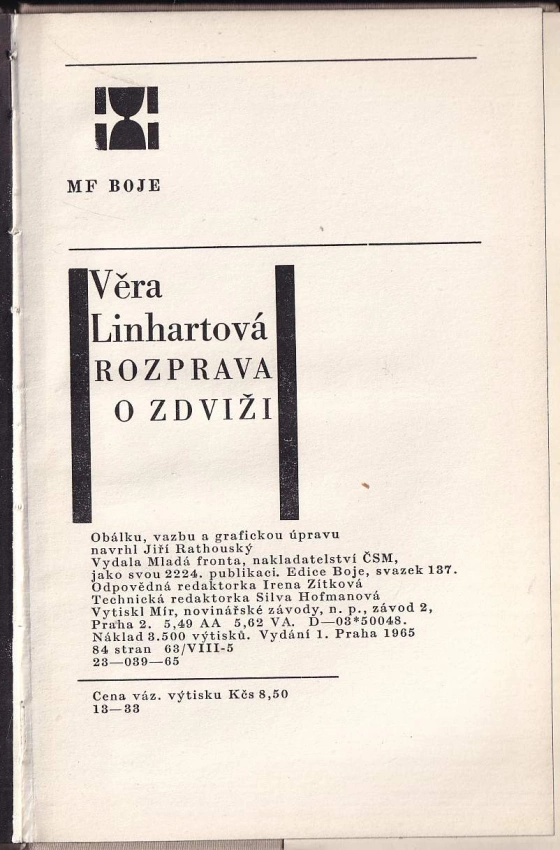 MF BOJE

Věra Linhartová
ROZPRAVA O ZDVIŽI

Obálku, vazbu a grafickou úpravu navrhl Jiří Rathouský
Vydala Mladá fronta, nakladatelství ČSM, jako svou 2224. publikaci. Edice Boje, svazek 137.
Odpovědná redaktorka Irena Zítková
Technická redaktorka Silva Hofmanová
Vytiskl Mír, novinářské závody, n. p., závod 2, Praha 2. 5,49 AA 5,62 VA. D—03*50048.
Náklad 3.500 výtisků. Vydání 1. Praha 1965
84 stran 63/VIII-5
23—039—65

Cena váz. výtisku Kčs 8,50
13—33